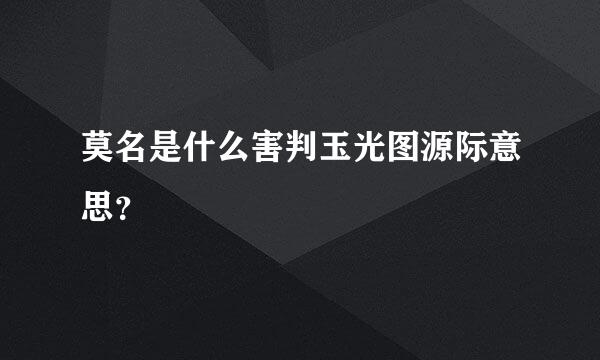 莫名是什么害判玉光图源际意思？